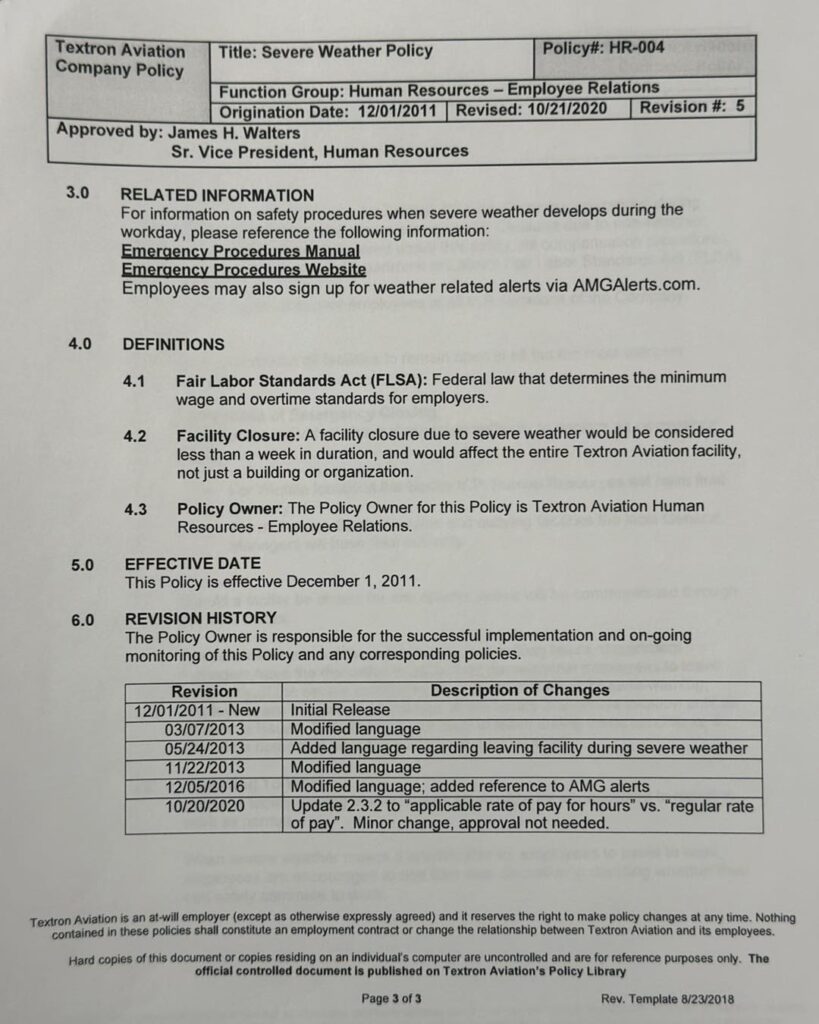 Textron Aviation Company Policy

Title: Severe Weather Policy

Policy#: HR-004

Function Group: Human Resources – Employee Relations

Origination Date: 12/01/2011

Revised: 10/21/2020

Revision #: 5

Approved by: James H. Walters
Sr. Vice President, Human Resources

3.0 RELATED INFORMATION

For information on safety procedures when severe weather develops during the workday, please reference the following information:
Emergency Procedures Manual
Emergency Procedures Website
Employees may also sign up for weather related alerts via AMGAlerts.com.

4.0 DEFINITIONS

4.1 Fair Labor Standards Act (FLSA): Federal law that determines the minimum wage and overtime standards for employers.

4.2 Facility Closure: A facility closure due to severe weather would be considered less than a week in duration, and would affect the entire Textron Aviation facility, not just a building or organization.

4.3 Policy Owner: The Policy Owner for this Policy is Textron Aviation Human Resources - Employee Relations.

5.0 EFFECTIVE DATE

This Policy is effective December 1, 2011.

6.0 REVISION HISTORY

The Policy Owner is responsible for the successful implementation and on-going monitoring of this Policy and any corresponding policies.

| Revision | Description of Changes |
|---|---|
| 12/01/2011 - New | Initial Release |
| 03/07/2013 | Modified language |
| 05/24/2013 | Added language regarding leaving facility during severe weather |
| 11/22/2013 | Modified language |
| 12/05/2016 | Modified language; added reference to AMG alerts |
| 10/20/2020 | Update 2.3.2 to "applicable rate of pay for hours" vs. "regular rate of pay". Minor change, approval not needed. |

Textron Aviation is an at-will employer (except as otherwise expressly agreed) and it reserves the right to make policy changes at any time. Nothing contained in these policies shall constitute an employment contract or change the relationship between Textron Aviation and its employees.

Hard copies of this document or copies residing on an individual's computer are uncontrolled and are for reference purposes only. The official controlled document is published on Textron Aviation's Policy Library

Page 3 of 3

Rev. Template 8/23/2018